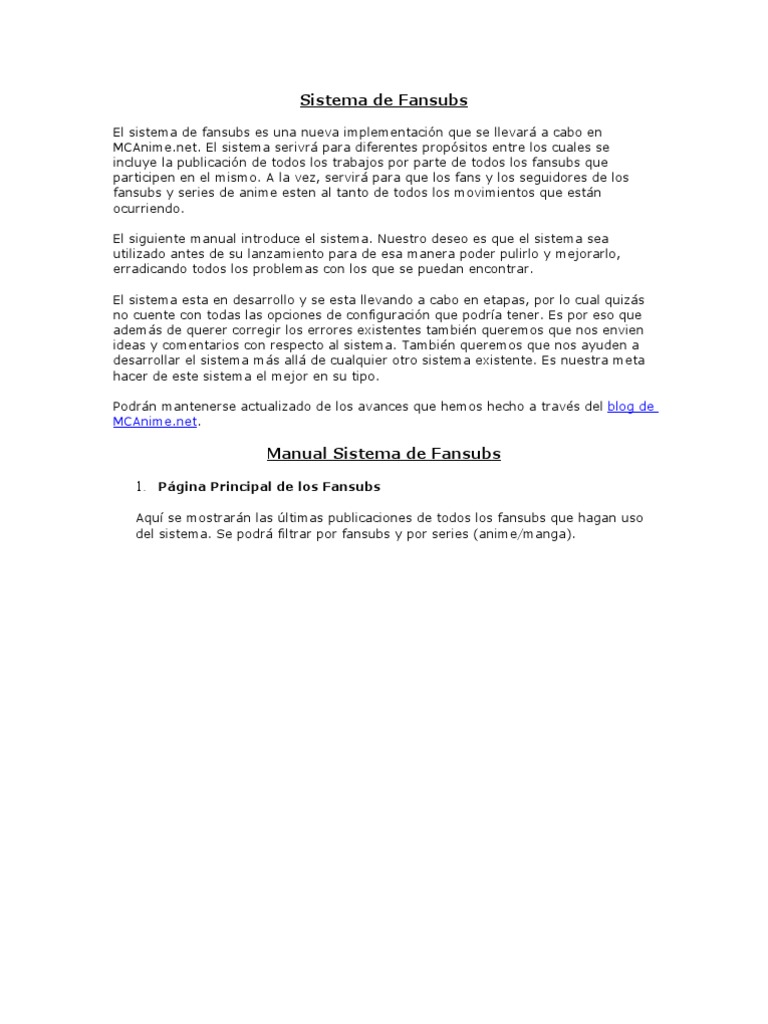 Sistema de Fansubs

El sistema de fansubs es una nueva implementación que se llevará a cabo en MCAnime.net. El sistema serivrá para diferentes propósitos entre los cuales se incluye la publicación de todos los trabajos por parte de todos los fansubs que participen en el mismo. A la vez, servirá para que los fans y los seguidores de los fansubs y series de anime esten al tanto de todos los movimientos que están ocurriendo.

El siguiente manual introduce el sistema. Nuestro deseo es que el sistema sea utilizado antes de su lanzamiento para de esa manera poder pulirlo y mejorarlo, erradicando todos los problemas con los que se puedan encontrar.

El sistema esta en desarrollo y se esta llevando a cabo en etapas, por lo cual quizás no cuente con todas las opciones de configuración que podría tener. Es por eso que además de querer corregir los errores existentes también queremos que nos envien ideas y comentarios con respecto al sistema. También queremos que nos ayuden a desarrollar el sistema más allá de cualquier otro sistema existente. Es nuestra meta hacer de este sistema el mejor en su tipo.

Podrán mantenerse actualizado de los avances que hemos hecho a través del blog de MCAnime.net.

Manual Sistema de Fansubs

1. Página Principal de los Fansubs

Aquí se mostrarán las últimas publicaciones de todos los fansubs que hagan uso del sistema. Se podrá filtrar por fansubs y por series (anime/manga).